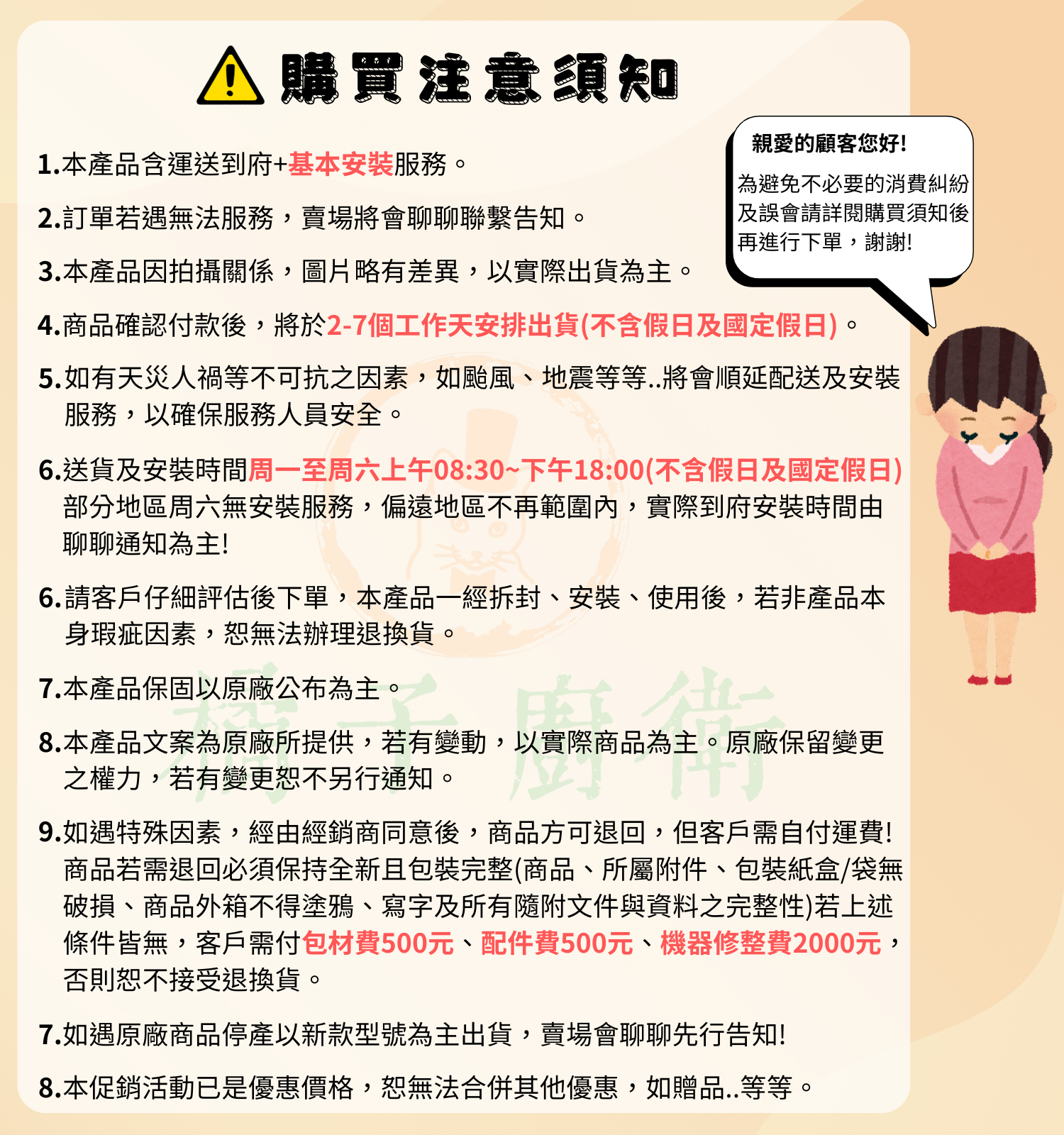 購買注意須知

親愛的顧客您好!

為避免不必要的消費糾紛及誤會請詳閱購買須知後再進行下單，謝謝!

1.本產品含運送到府+基本安裝服務。

2.訂單若遇無法服務，賣場將會聊聊聯繫告知。

3.本產品因拍攝關係，圖片略有差異，以實際出貨為主。

4.商品確認付款後，將於2-7個工作天安排出貨(不含假日及國定假日)。

5.如有天災人禍等不可抗之因素，如颱風、地震等等..將會順延配送及安裝服務，以確保服務人員安全。

6.送貨及安裝時間周一至周六上午08:30~下午18:00(不含假日及國定假日)部分地區周六無安裝服務，偏遠地區不再範圍內，實際到府安裝時間由聊聊通知為主!

6.請客戶仔細評估後下單，本產品一經拆封、安裝、使用後，若非產品本身瑕疵因素，恕無法辦理退換貨。

7.本產品保固以原廠公布為主。

8.本產品文案為原廠所提供，若有變動，以實際商品為主。原廠保留變更之權力，若有變更恕不另行通知。

9.如遇特殊因素，經由經銷商同意後，商品方可退回，但客戶需自付運費!商品若需退回必須保持全新且包裝完整(商品、所屬附件、包裝紙盒/袋無破損、商品外箱不得塗鴉、寫字及所有隨附文件與資料之完整性)若上述條件皆無，客戶需付包材費500元、配件費500元、機器修整費2000元，否則恕不接受退換貨。

7.如遇原廠商品停產以新款型號為主出貨，賣場會聊聊先行告知!

8.本促銷活動已是優惠價格，恕無法合併其他優惠，如贈品..等等。

橘子廚衛